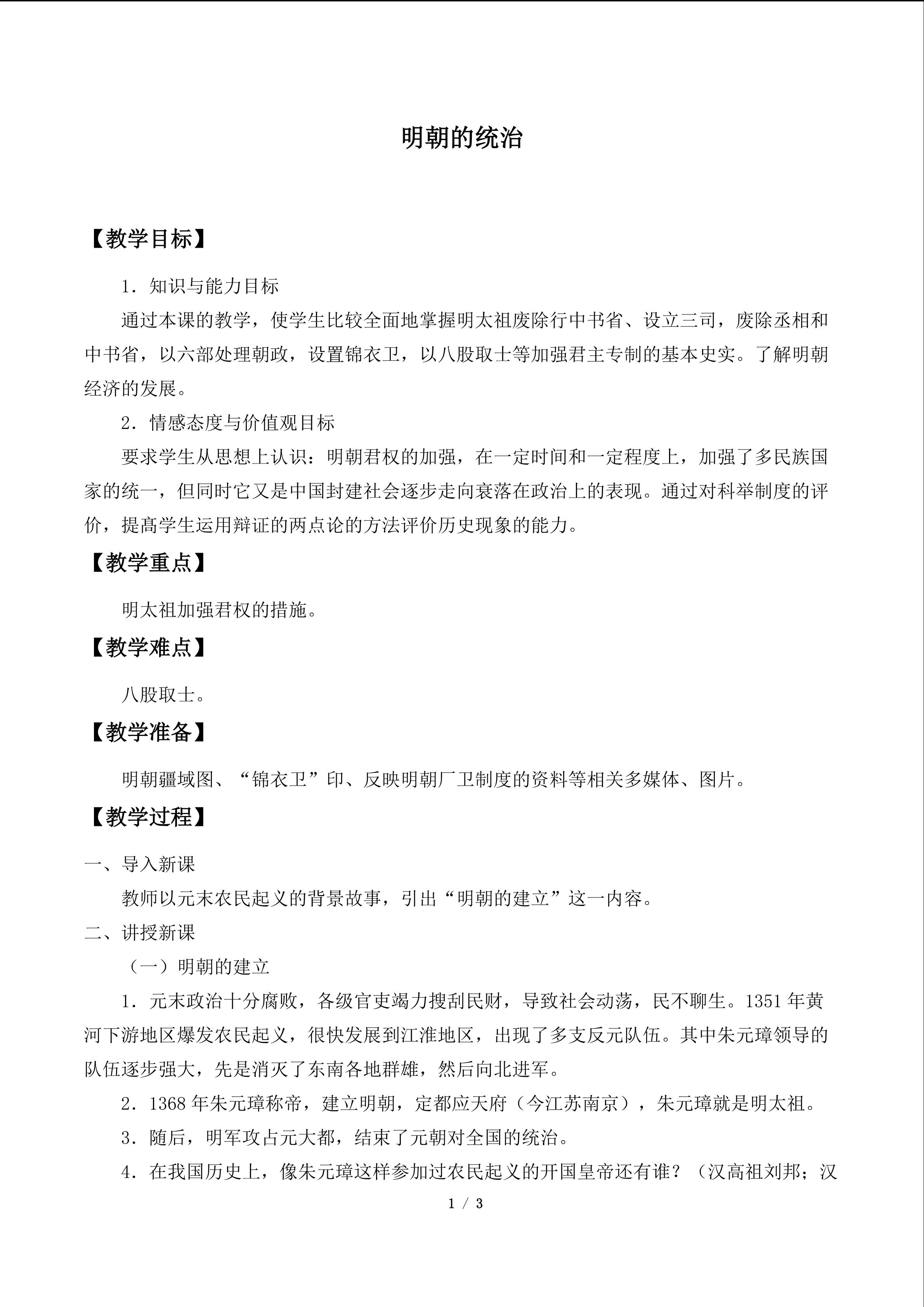 明朝的统治

【教学目标】

1．知识与能力目标

通过本课的教学，使学生比较全面地掌握明太祖废除行中书省、设立三司，废除丞相和中书省，以六部处理朝政，设置锦衣卫，以八股取士等加强君主专制的基本史实。了解明朝经济的发展。

2．情感态度与价值观目标

要求学生从思想上认识：明朝君权的加强，在一定时间和一定程度上，加强了多民族国家的统一，但同时它又是中国封建社会逐步走向衰落在政治上的表现。通过对科举制度的评价，提高学生运用辩证的两点论的方法评价历史现象的能力。

【教学重点】

明太祖加强君权的措施。

【教学难点】

八股取士。

【教学准备】

明朝疆域图、“锦衣卫”印、反映明朝厂卫制度的资料等相关多媒体、图片。

【教学过程】

一、导入新课

教师以元末农民起义的背景故事，引出“明朝的建立”这一内容。

二、讲授新课

（一）明朝的建立

1．元末政治十分腐败，各级官吏竭力搜刮民财，导致社会动荡，民不聊生。1351年黄河下游地区爆发农民起义，很快发展到江淮地区，出现了多支反元队伍。其中朱元璋领导的队伍逐步强大，先是消灭了东南各地群雄，然后向北进军。

2．1368年朱元璋称帝，建立明朝，定都应天府（今江苏南京），朱元璋就是明太祖。

3．随后，明军攻占元大都，结束了元朝对全国的统治。

4．在我国历史上，像朱元璋这样参加过农民起义的开国皇帝还有谁？（汉高祖刘邦；汉

1 / 3